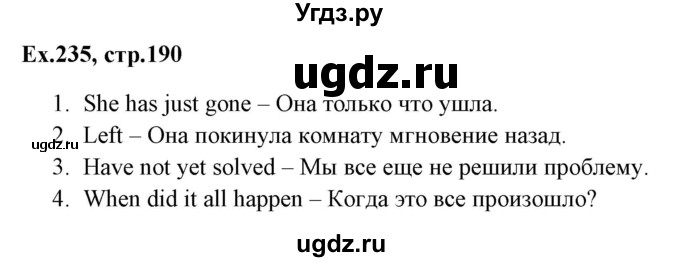 Угдз.ру

Ex.235, стр.190

ugdz.ru

1. She has just gone – Она только что ушла.
ugdz.ru
2. Left – Она покинула комнату мгновение назад.
3. Have not yet solved – Мы все еще не решили проблему.
4. When did it all happen – Когда это все произошло?

ugdz.ru